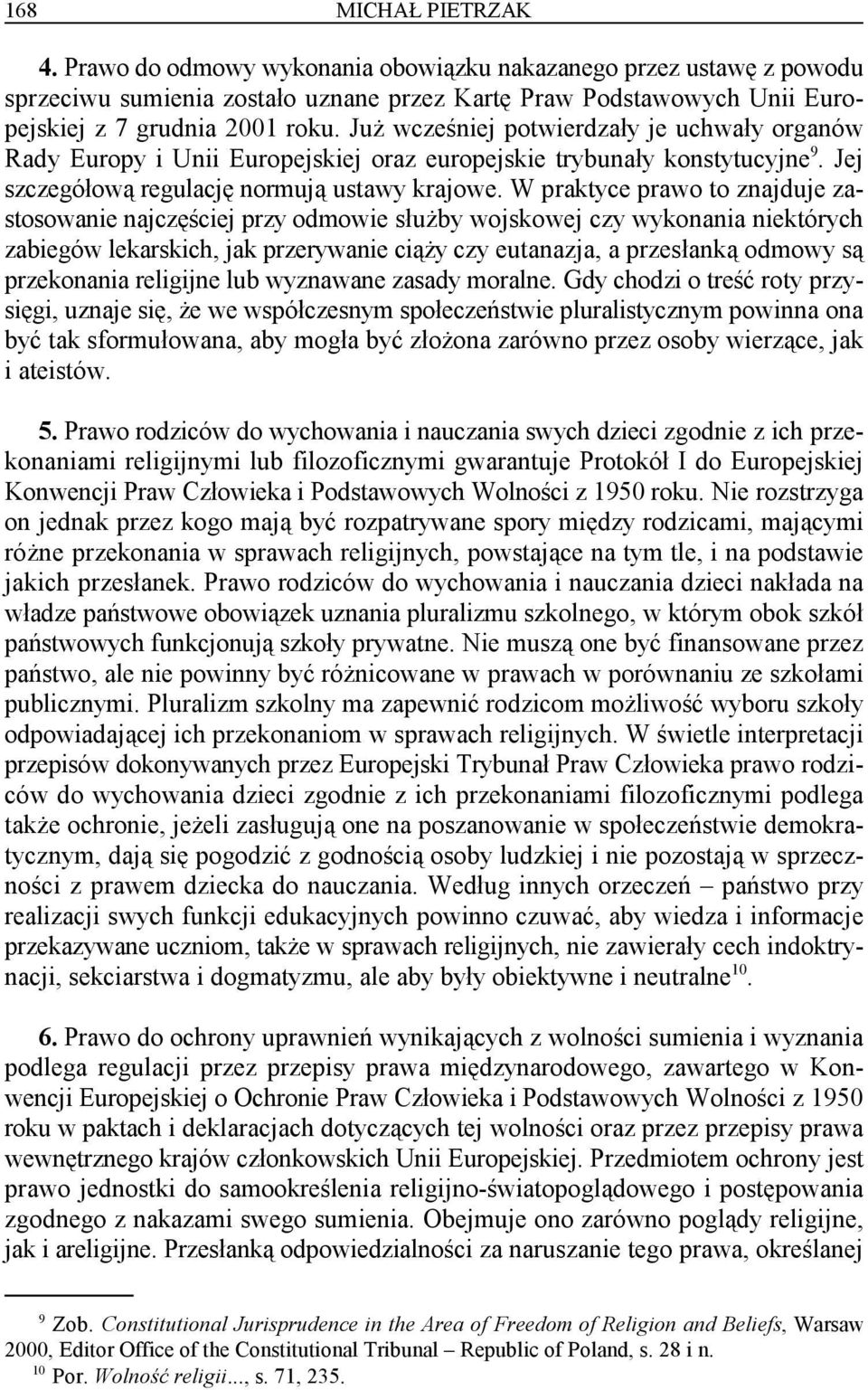 168 MICHAŁ PIETRZAK

4. Prawo do odmowy wykonania obowiązku nakazanego przez ustawę z powodu sprzeciwu sumienia zostało uznane przez Kartę Praw Podstawowych Unii Europejskiej z 7 grudnia 2001 roku. Już wcześniej potwierdzały je uchwały organów Rady Europy i Unii Europejskiej oraz europejskie trybunały konstytucyjne$^{9}$. Jej szczegółową regulację normują ustawy krajowe. W praktyce prawo to znajduje zastosowanie najczęściej przy odmowie służby wojskowej czy wykonania niektórych zabiegów lekarskich, jak przerywanie ciąży czy eutanazja, a przesłanką odmowy są przekonania religijne lub wyznawane zasady moralne. Gdy chodzi o treść roty przysięgi, uznaje się, że we współczesnym społeczeństwie pluralistycznym powinna ona być tak sformułowana, aby mogła być złożona zarówno przez osoby wierzące, jak i ateistów.

5. Prawo rodziców do wychowania i nauczania swych dzieci zgodnie z ich przekonaniami religijnymi lub filozoficznymi gwarantuje Protokół I do Europejskiej Konwencji Praw Człowieka i Podstawowych Wolności z 1950 roku. Nie rozstrzyga on jednak przez kogo mają być rozpatrywane spory między rodzicami, mającymi różne przekonania w sprawach religijnych, powstające na tym tle, i na podstawie jakich przesłanek. Prawo rodziców do wychowania i nauczania dzieci nakłada na władze państwowe obowiązek uznania pluralizmu szkolnego, w którym obok szkół państwowych funkcjonują szkoły prywatne. Nie muszą one być finansowane przez państwo, ale nie powinny być różnicowane w prawach w porównaniu ze szkołami publicznymi. Pluralizm szkolny ma zapewnić rodzicom możliwość wyboru szkoły odpowiadającej ich przekonaniom w sprawach religijnych. W świetle interpretacji przepisów dokonywanych przez Europejski Trybunał Praw Człowieka prawo rodziców do wychowania dzieci zgodnie z ich przekonaniami filozoficznymi podlega także ochronie, jeżeli zasługują one na poszanowanie w społeczeństwie demokratycznym, dają się pogodzić z godnością osoby ludzkiej i nie pozostają w sprzeczności z prawem dziecka do nauczania. Według innych orzeczeń – państwo przy realizacji swych funkcji edukacyjnych powinno czuwać, aby wiedza i informacje przekazywane uczniom, także w sprawach religijnych, nie zawierały cech indoktrynacji, sekciarstwa i dogmatyzmu, ale aby były obiektywne i neutralne$^{10}$.

6. Prawo do ochrony uprawnień wynikających z wolności sumienia i wyznania podlega regulacji przez przepisy prawa międzynarodowego, zawartego w Konwencji Europejskiej o Ochronie Praw Człowieka i Podstawowych Wolności z 1950 roku w paktach i deklaracjach dotyczących tej wolności oraz przez przepisy prawa wewnętrznego krajów członkowskich Unii Europejskiej. Przedmiotem ochrony jest prawo jednostki do samookreślenia religijno-światopoglądowego i postępowania zgodnego z nakazami swego sumienia. Obejmuje ono zarówno poglądy religijne, jak i areligijne. Przesłanką odpowiedzialności za naruszanie tego prawa, określanej

$^{9}$ Zob. Constitutional Jurisprudence in the Area of Freedom of Religion and Beliefs, Warsaw 2000, Editor Office of the Constitutional Tribunal – Republic of Poland, s. 28 i n.
$^{10}$ Por. Wolność religii..., s. 71, 235.